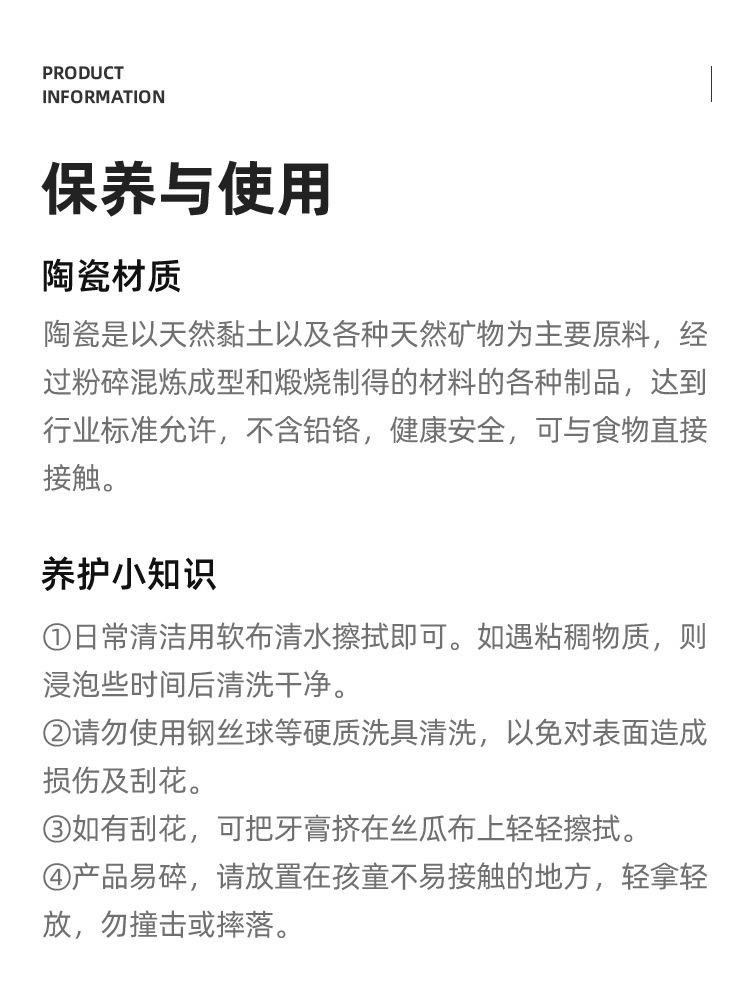 PRODUCT
INFORMATION

保养与使用

陶瓷材质

陶瓷是以天然黏土以及各种天然矿物为主要原料，经过粉碎混炼成型和煅烧制得的材料的各种制品，达到行业标准允许，不含铅铬，健康安全，可与食物直接接触。

养护小知识

①日常清洁用软布清水擦拭即可。如遇粘稠物质，则浸泡些时间后清洗干净。
②请勿使用钢丝球等硬质洗具清洗，以免对表面造成损伤及刮花。
③如有刮花，可把牙膏挤在丝瓜布上轻轻擦拭。
④产品易碎，请放置在孩童不易接触的地方，轻拿轻放，勿撞击或摔落。